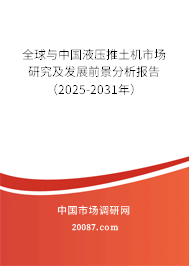 全球与中国液压推土机市场研究及发展前景分析报告（2025-2031年）

中国市场调研网

20087.com